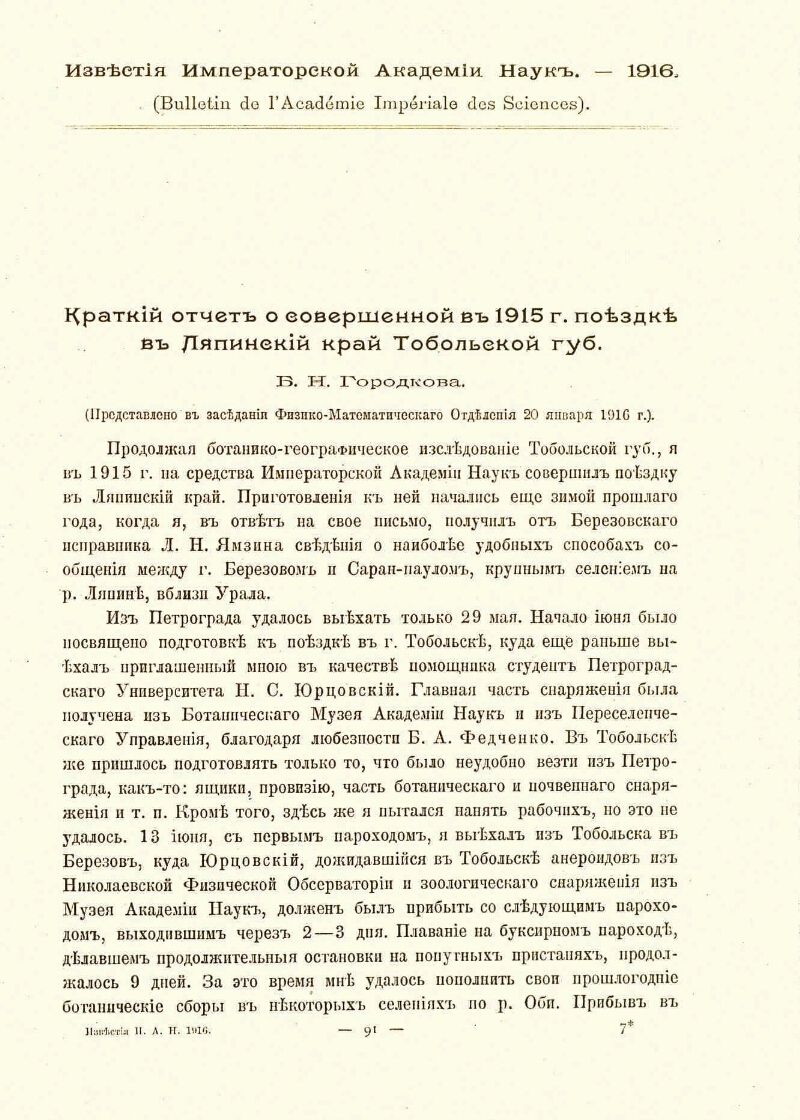 Извѣстія Императорской Академіи Наукъ. — 1916.

(Bulletin de l'Académie Impériale des Sciences).

Краткій отчетъ о совершенной въ 1915 г. поѣздкѣ въ Ляпинскій край Тобольской губ.

Б. Н. Городкова.

(Представлено въ засѣданіи Физико-Математическаго Отдѣленія 20 января 1916 г.).

Продолжая ботанико-географическое изслѣдованіе Тобольской губ., я въ 1915 г. на средства Императорской Академіи Наукъ совершилъ поѣздку въ Ляпинскій край. Приготовленія къ ней начались еще зимой прошлаго года, когда я, въ отвѣтъ на свое письмо, получилъ отъ Березовскаго исправника Л. Н. Ямзина свѣдѣнія о наиболѣе удобныхъ способахъ сообщенія между г. Березовомъ и Саран-пауломъ, крупнымъ селеніемъ на р. Ляпинѣ, вблизи Урала.

Изъ Петрограда удалось выѣхать только 29 мая. Начало іюня было посвящено подготовкѣ къ поѣздкѣ въ г. Тобольскѣ, куда еще раньше выѣхалъ приглашенный мною въ качествѣ помощника студентъ Петроградскаго Университета Н. С. Юрцовскій. Главная часть снаряженія была получена изъ Ботаническаго Музея Академіи Наукъ и изъ Переселенческаго Управленія, благодаря любезности Б. А. Федченко. Въ Тобольскѣ же пришлось подготовлять только то, что было неудобно везти изъ Петрограда, какъ-то: ящики, провизію, часть ботаническаго и почвеннаго снаряженія и т. п. Кромѣ того, здѣсь же я пытался нанять рабочихъ, но это не удалось. 13 іюня, съ первымъ пароходомъ, я выѣхалъ изъ Тобольска въ Березовъ, куда Юрцовскій, дожидавшійся въ Тобольскѣ анероидовъ изъ Николаевской Физической Обсерваторіи и зоологическаго снаряженія изъ Музея Академіи Наукъ, долженъ былъ прибыть со слѣдующимъ пароходомъ, выходившимъ черезъ 2—3 дня. Плаваніе на буксирномъ пароходѣ, дѣлавшемъ продолжительныя остановки на попутныхъ пристаняхъ, продолжалось 9 дней. За это время мнѣ удалось пополнить свои прошлогодніе ботаническіе сборы въ нѣкоторыхъ селеніяхъ по р. Оби. Прибывъ въ

Извѣстія И. А. Н. 1916. — 91 — 7*